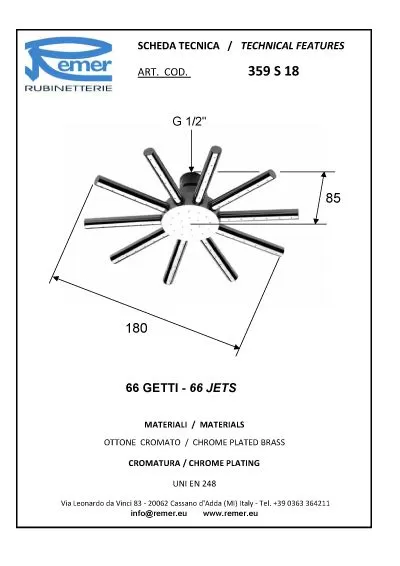 Remer
RUBINETTERIE

SCHEDA TECNICA / TECHNICAL FEATURES

ART. COD. 359 S 18

G 1/2"

85

180

66 GETTI - 66 JETS

MATERIALI / MATERIALS

OTTONE CROMATO / CHROME PLATED BRASS

CROMATURA / CHROME PLATING

UNI EN 248

Via Leonardo da Vinci 83 - 20062 Cassano d'Adda (MI) Italy - Tel. +39 0363 364211
info@remer.eu www.remer.eu